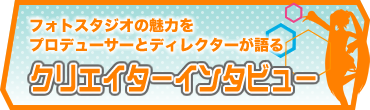 フォトスタジオの魅力を
プロデューサーとディレクターが語る

クリエイターインタビュー